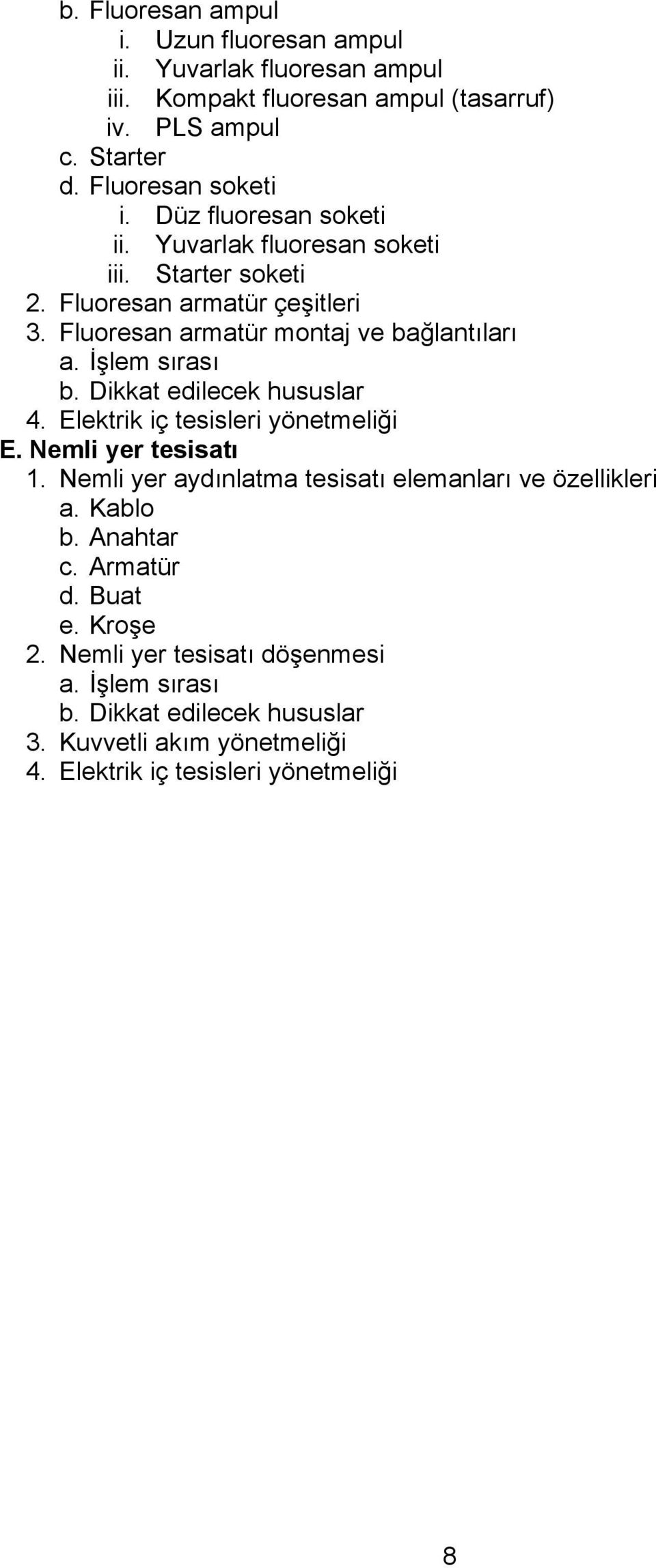 b. Fluoresan ampul
i. Uzun fluoresan ampul
ii. Yuvarlak fluoresan ampul
iii. Kompakt fluoresan ampul (tasarruf)
iv. PLS ampul
c. Starter
d. Fluoresan soketi
i. Düz fluoresan soketi
ii. Yuvarlak fluoresan soketi
iii. Starter soketi
2. Fluoresan armatür çeşitleri
3. Fluoresan armatür montaj ve bağlantıları
a. İşlem sırası
b. Dikkat edilecek hususlar
4. Elektrik iç tesisleri yönetmeliği
E. Nemli yer tesisatı
1. Nemli yer aydınlatma tesisatı elemanları ve özellikleri
a. Kablo
b. Anahtar
c. Armatür
d. Buat
e. Kroşe
2. Nemli yer tesisatı döşenmesi
a. İşlem sırası
b. Dikkat edilecek hususlar
3. Kuvvetli akım yönetmeliği
4. Elektrik iç tesisleri yönetmeliği

8